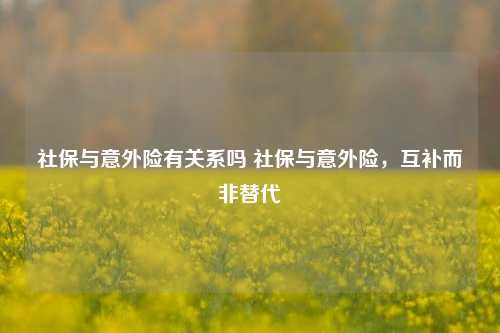 社保与意外险有关系吗 社保与意外险，互补而非替代